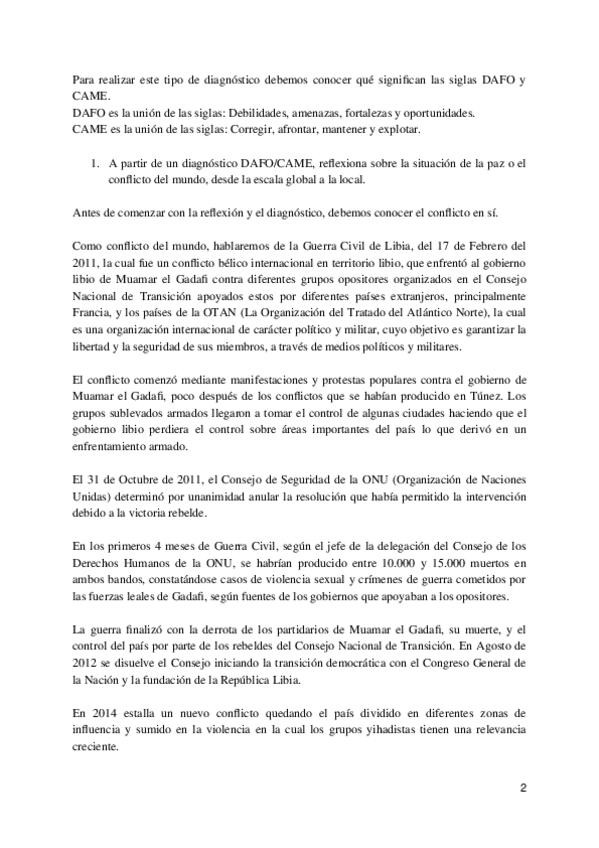 Para realizar este tipo de diagnóstico debemos conocer qué significan las siglas DAFO y CAME.
DAFO es la unión de las siglas: Debilidades, amenazas, fortalezas y oportunidades.
CAME es la unión de las siglas: Corregir, afrontar, mantener y explotar.

1. A partir de un diagnóstico DAFO/CAME, reflexiona sobre la situación de la paz o el conflicto del mundo, desde la escala global a la local.

Antes de comenzar con la reflexión y el diagnóstico, debemos conocer el conflicto en sí.

Como conflicto del mundo, hablaremos de la Guerra Civil de Libia, del 17 de Febrero del 2011, la cual fue un conflicto bélico internacional en territorio libio, que enfrentó al gobierno libio de Muamar el Gadafi contra diferentes grupos opositores organizados en el Consejo Nacional de Transición apoyados estos por diferentes países extranjeros, principalmente Francia, y los países de la OTAN (La Organización del Tratado del Atlántico Norte), la cual es una organización internacional de carácter político y militar, cuyo objetivo es garantizar la libertad y la seguridad de sus miembros, a través de medios políticos y militares.

El conflicto comenzó mediante manifestaciones y protestas populares contra el gobierno de Muamar el Gadafi, poco después de los conflictos que se habían producido en Túnez. Los grupos sublevados armados llegaron a tomar el control de algunas ciudades haciendo que el gobierno libio perdiera el control sobre áreas importantes del país lo que derivó en un enfrentamiento armado.

El 31 de Octubre de 2011, el Consejo de Seguridad de la ONU (Organización de Naciones Unidas) determinó por unanimidad anular la resolución que había permitido la intervención debido a la victoria rebelde.

En los primeros 4 meses de Guerra Civil, según el jefe de la delegación del Consejo de los Derechos Humanos de la ONU, se habrían producido entre 10.000 y 15.000 muertos en ambos bandos, constatándose casos de violencia sexual y crímenes de guerra cometidos por las fuerzas leales de Gadafi, según fuentes de los gobiernos que apoyaban a los opositores.

La guerra finalizó con la derrota de los partidarios de Muamar el Gadafi, su muerte, y el control del país por parte de los rebeldes del Consejo Nacional de Transición. En Agosto de 2012 se disuelve el Consejo iniciando la transición democrática con el Congreso General de la Nación y la fundación de la República Libia.

En 2014 estalla un nuevo conflicto quedando el país dividido en diferentes zonas de influencia y sumido en la violencia en la cual los grupos yihadistas tienen una relevancia creciente.

2